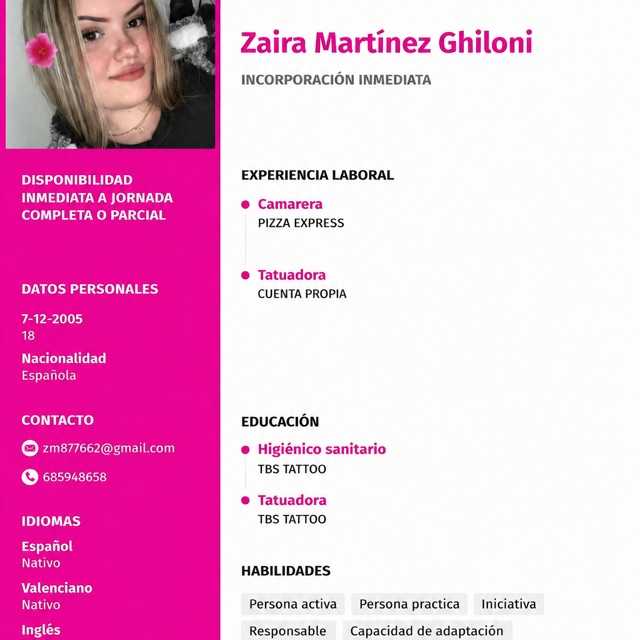 DISPONIBILIDAD INMEDIATA A JORNADA COMPLETA O PARCIAL

DATOS PERSONALES

7-12-2005
18

Nacionalidad
Española

CONTACTO

zm877662@gmail.com

685948658

IDIOMAS

Español
Nativo

Valenciano
Nativo

Inglés

Zaira Martínez Ghiloni

INCORPORACIÓN INMEDIATA

EXPERIENCIA LABORAL

Camarera
PIZZA EXPRESS

Tatuadora
CUENTA PROPIA

EDUCACIÓN

Higiénico sanitario
TBS TATTOO

Tatuadora
TBS TATTOO

HABILIDADES

Persona activa
Persona practica
Iniciativa
Responsable
Capacidad de adaptación